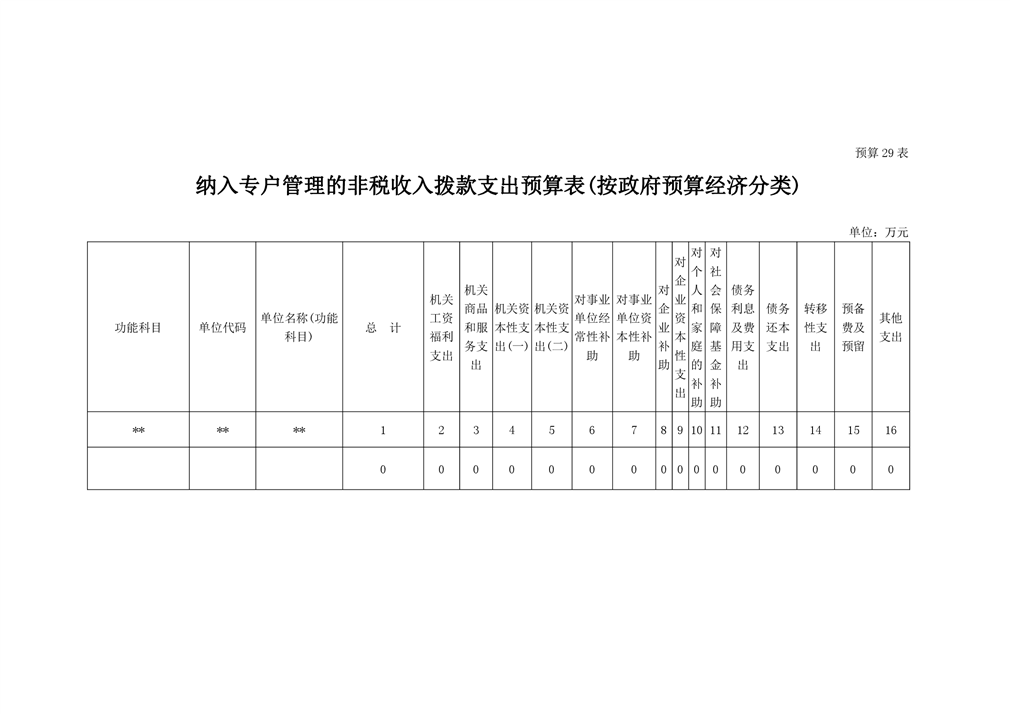 预算 29 表

纳入专户管理的非税收入拨款支出预算表(按政府预算经济分类)

单位：万元

| 功能科目 | 单位代码 | 单位名称(功能科目) | 总　计 | 机关工资福利支出 | 机关商品和服务支出 | 机关资本性支出(一) | 机关资本性支出(二) | 对事业单位经常性补助 | 对事业单位资本性补助 | 对企业补助 | 对企业资本性支出 | 对个人和家庭的补助 | 对社会保障基金补助 | 债务利息及费用支出 | 债务还本支出 | 转移性支出 | 预备费及预留 | 其他支出 |
|---|---|---|---|---|---|---|---|---|---|---|---|---|---|---|---|---|---|---|
| ** | ** | ** | 1 | 2 | 3 | 4 | 5 | 6 | 7 | 8 | 9 | 10 | 11 | 12 | 13 | 14 | 15 | 16 |
| | | | 0 | 0 | 0 | 0 | 0 | 0 | 0 | 0 | 0 | 0 | 0 | 0 | 0 | 0 | 0 | 0 |